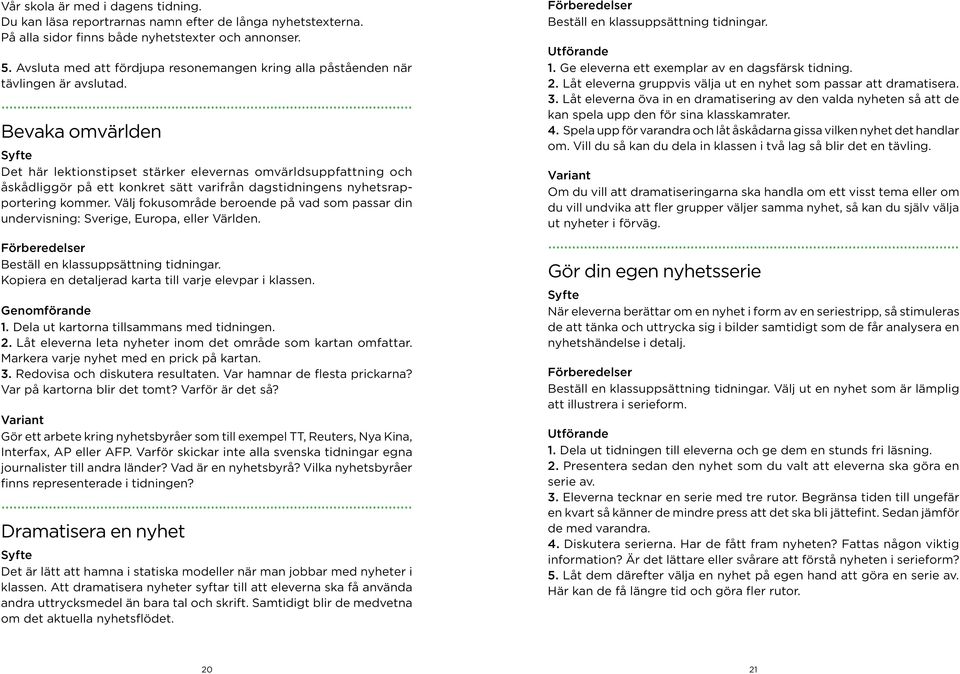 Vår skola är med i dagens tidning.
Du kan läsa reportrarnas namn efter de långa nyhetstexterna.
På alla sidor finns både nyhetstexter och annonser.

5. Avsluta med att fördjupa resonemangen kring alla påståenden när tävlingen är avslutad.

Bevaka omvärlden

Syfte
Det här lektionstipset stärker elevernas omvärldsuppfattning och åskådliggör på ett konkret sätt varifrån dagstidningens nyhetsrapportering kommer. Välj fokusområde beroende på vad som passar din undervisning: Sverige, Europa, eller Världen.

Förberedelser
Beställ en klassuppsättning tidningar.
Kopiera en detaljerad karta till varje elevpar i klassen.

Genomförande
1. Dela ut kartorna tillsammans med tidningen.
2. Låt eleverna leta nyheter inom det område som kartan omfattar. Markera varje nyhet med en prick på kartan.
3. Redovisa och diskutera resultaten. Var hamnar de flesta prickarna? Var på kartorna blir det tomt? Varför är det så?

Variant
Gör ett arbete kring nyhetsbyråer som till exempel TT, Reuters, Nya Kina, Interfax, AP eller AFP. Varför skickar inte alla svenska tidningar egna journalister till andra länder? Vad är en nyhetsbyrå? Vilka nyhetsbyråer finns representerade i tidningen?

Dramatisera en nyhet

Syfte
Det är lätt att hamna i statiska modeller när man jobbar med nyheter i klassen. Att dramatisera nyheter syftar till att eleverna ska få använda andra uttrycksmedel än bara tal och skrift. Samtidigt blir de medvetna om det aktuella nyhetsflödet.

20

Förberedelser
Beställ en klassuppsättning tidningar.

Utförande
1. Ge eleverna ett exemplar av en dagsfärsk tidning.
2. Låt eleverna gruppvis välja ut en nyhet som passar att dramatisera.
3. Låt eleverna öva in en dramatisering av den valda nyheten så att de kan spela upp den för sina klasskamrater.
4. Spela upp för varandra och låt åskådarna gissa vilken nyhet det handlar om. Vill du så kan du dela in klassen i två lag så blir det en tävling.

Variant
Om du vill att dramatiseringarna ska handla om ett visst tema eller om du vill undvika att fler grupper väljer samma nyhet, så kan du själv välja ut nyheter i förväg.

Gör din egen nyhetsserie

Syfte
När eleverna berättar om en nyhet i form av en seriestripp, så stimuleras de att tänka och uttrycka sig i bilder samtidigt som de får analysera en nyhetshändelse i detalj.

Förberedelser
Beställ en klassuppsättning tidningar. Välj ut en nyhet som är lämplig att illustrera i serieform.

Utförande
1. Dela ut tidningen till eleverna och ge dem en stunds fri läsning.
2. Presentera sedan den nyhet som du valt att eleverna ska göra en serie av.
3. Eleverna tecknar en serie med tre rutor. Begränsa tiden till ungefär en kvart så känner de mindre press att det ska bli jättefint. Sedan jämför de med varandra.
4. Diskutera serierna. Har de fått fram nyheten? Fattas någon viktig information? Är det lättare eller svårare att förstå nyheten i serieform?
5. Låt dem därefter välja en nyhet på egen hand att göra en serie av. Här kan de få längre tid och göra fler rutor.

21